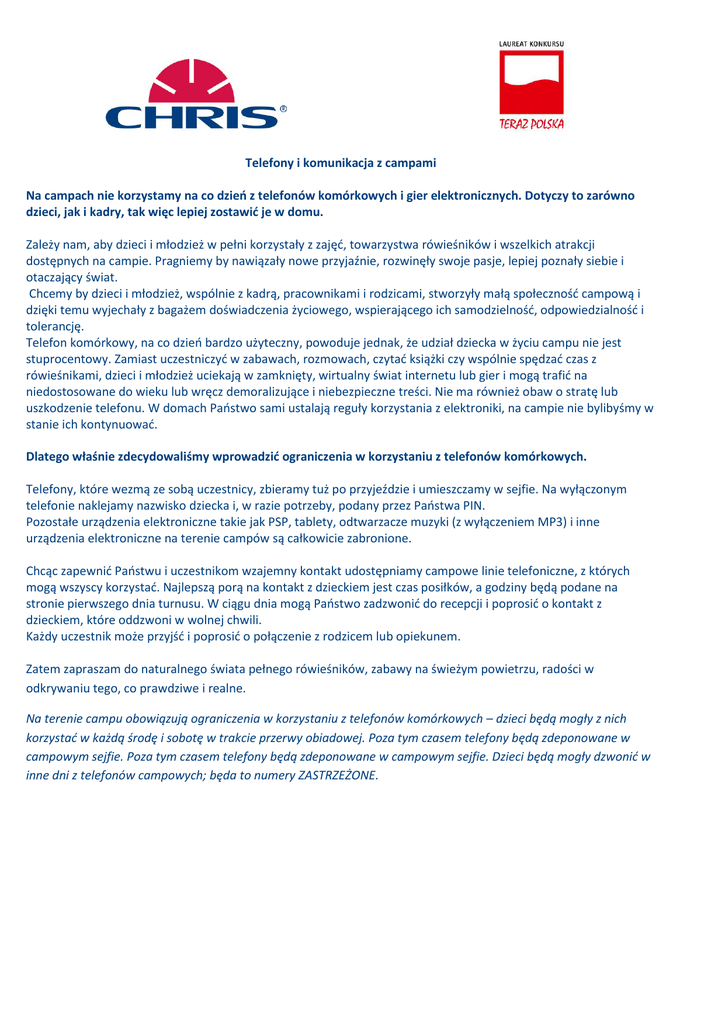 CHRIS®

LAUREAT KONKURSU

TERAZ POLSKA

Telefony i komunikacja z campami

Na campach nie korzystamy na co dzień z telefonów komórkowych i gier elektronicznych. Dotyczy to zarówno dzieci, jak i kadry, tak więc lepiej zostawić je w domu.

Zależy nam, aby dzieci i młodzież w pełni korzystały z zajęć, towarzystwa rówieśników i wszelkich atrakcji dostępnych na campie. Pragniemy by nawiązały nowe przyjaźnie, rozwinęły swoje pasje, lepiej poznały siebie i otaczający świat.
Chcemy by dzieci i młodzież, wspólnie z kadrą, pracownikami i rodzicami, stworzyły małą społeczność campową i dzięki temu wyjechały z bagażem doświadczenia życiowego, wspierającego ich samodzielność, odpowiedzialność i tolerancję.
Telefon komórkowy, na co dzień bardzo użyteczny, powoduje jednak, że udział dziecka w życiu campu nie jest stuprocentowy. Zamiast uczestniczyć w zabawach, rozmowach, czytać książki czy wspólnie spędzać czas z rówieśnikami, dzieci i młodzież uciekają w zamknięty, wirtualny świat internetu lub gier i mogą trafić na niedostosowane do wieku lub wręcz demoralizujące i niebezpieczne treści. Nie ma również obaw o stratę lub uszkodzenie telefonu. W domach Państwo sami ustalają reguły korzystania z elektroniki, na campie nie bylibyśmy w stanie ich kontynuować.

Dlatego właśnie zdecydowaliśmy wprowadzić ograniczenia w korzystaniu z telefonów komórkowych.

Telefony, które wezmą ze sobą uczestnicy, zbieramy tuż po przyjeździe i umieszczamy w sejfie. Na wyłączonym telefonie naklejamy nazwisko dziecka i, w razie potrzeby, podany przez Państwa PIN.
Pozostałe urządzenia elektroniczne takie jak PSP, tablety, odtwarzacze muzyki (z wyłączeniem MP3) i inne urządzenia elektroniczne na terenie campów są całkowicie zabronione.

Chcąc zapewnić Państwu i uczestnikom wzajemny kontakt udostępniamy campowe linie telefoniczne, z których mogą wszyscy korzystać. Najlepszą porą na kontakt z dzieckiem jest czas posiłków, a godziny będą podane na stronie pierwszego dnia turnusu. W ciągu dnia mogą Państwo zadzwonić do recepcji i poprosić o kontakt z dzieckiem, które oddzwoni w wolnej chwili.
Każdy uczestnik może przyjść i poprosić o połączenie z rodzicem lub opiekunem.

Zatem zapraszam do naturalnego świata pełnego rówieśników, zabawy na świeżym powietrzu, radości w odkrywaniu tego, co prawdziwe i realne.

Na terenie campu obowiązują ograniczenia w korzystaniu z telefonów komórkowych – dzieci będą mogły z nich korzystać w każdą środę i sobotę w trakcie przerwy obiadowej. Poza tym czasem telefony będą zdeponowane w campowym sejfie. Poza tym czasem telefony będą zdeponowane w campowym sejfie. Dzieci będą mogły dzwonić w inne dni z telefonów campowych; będa to numery ZASTRZEŻONE.